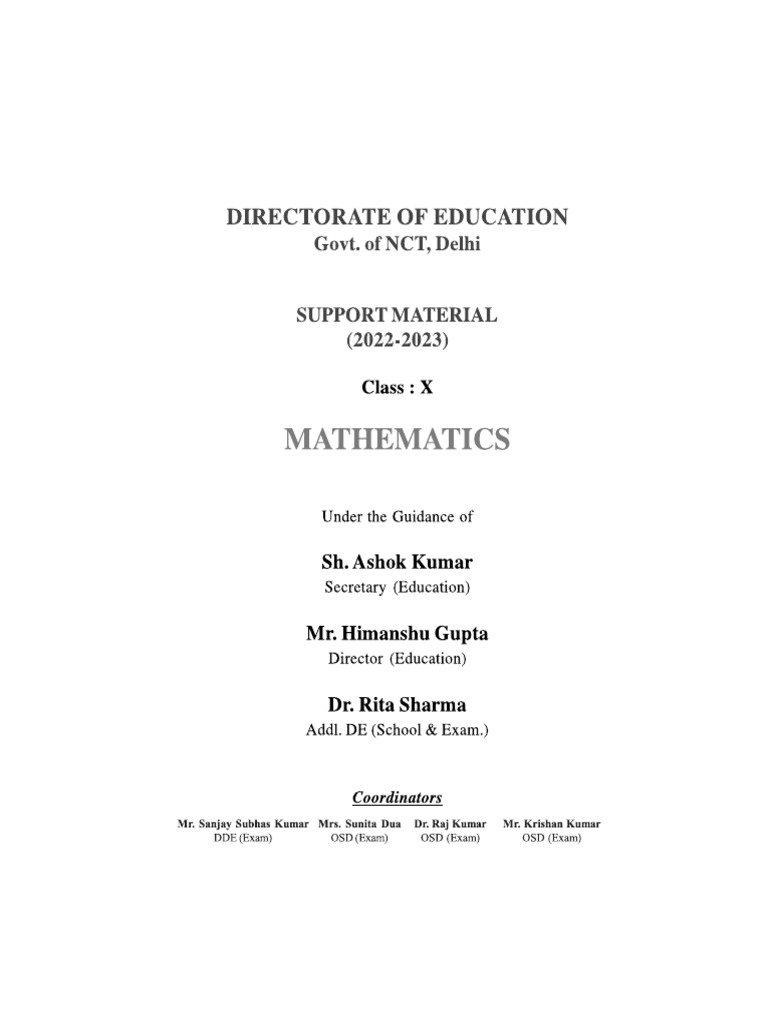 DIRECTORATE OF EDUCATION
Govt. of NCT, Delhi

SUPPORT MATERIAL
(2022-2023)

Class : X

MATHEMATICS

Under the Guidance of

Sh. Ashok Kumar
Secretary (Education)

Mr. Himanshu Gupta
Director (Education)

Dr. Rita Sharma
Addl. DE (School & Exam.)

Coordinators

Mr. Sanjay Subhas Kumar
DDE (Exam)

Mrs. Sunita Dua
OSD (Exam)

Dr. Raj Kumar
OSD (Exam)

Mr. Krishan Kumar
OSD (Exam)